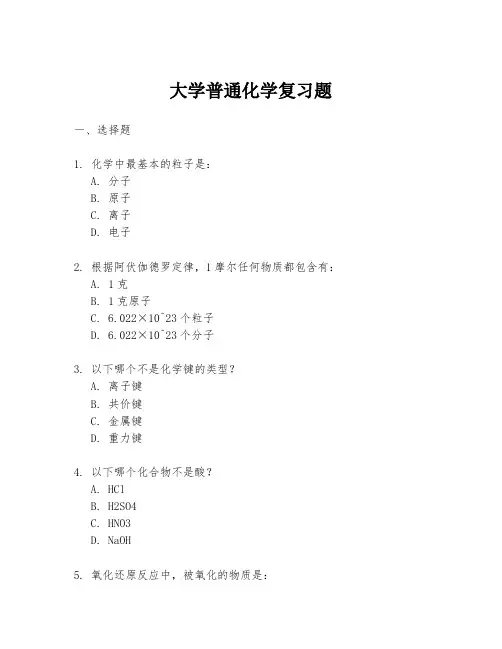 大学普通化学复习题

一、选择题

1. 化学中最基本的粒子是：
A. 分子
B. 原子
C. 离子
D. 电子

2. 根据阿伏伽德罗定律，1摩尔任何物质都包含有：
A. 1克
B. 1克原子
C. 6.022×10^23个粒子
D. 6.022×10^23个分子

3. 以下哪个不是化学键的类型？
A. 离子键
B. 共价键
C. 金属键
D. 重力键

4. 以下哪个化合物不是酸？
A. HCl
B. H2SO4
C. HNO3
D. NaOH

5. 氧化还原反应中，被氧化的物质是：